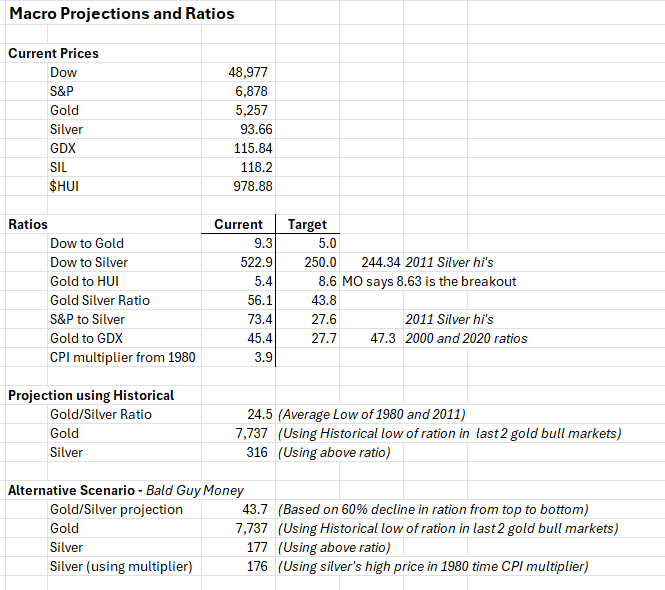 Macro Projections and Ratios

Current Prices

| | |
|---|---|
| Dow | 48,977 |
| S&P | 6,878 |
| Gold | 5,257 |
| Silver | 93.66 |
| GDX | 115.84 |
| SIL | 118.2 |
| $HUI | 978.88 |

| Ratios | Current | Target | | |
|---|---|---|---|---|
| Dow to Gold | 9.3 | 5.0 | | |
| Dow to Silver | 522.9 | 250.0 | 244.34 | 2011 Silver hi's |
| Gold to HUI | 5.4 | 8.6 | MO says 8.63 is the breakout | |
| Gold Silver Ratio | 56.1 | 43.8 | | |
| S&P to Silver | 73.4 | 27.6 | | 2011 Silver hi's |
| Gold to GDX | 45.4 | 27.7 | 47.3 | 2000 and 2020 ratios |
| CPI multiplier from 1980 | 3.9 | | | |

Projection using Historical

| | | |
|---|---|---|
| Gold/Silver Ratio | 24.5 | (Average Low of 1980 and 2011) |
| Gold | 7,737 | (Using Historical low of ration in last 2 gold bull markets) |
| Silver | 316 | (Using above ratio) |

Alternative Scenario - Bald Guy Money

| | | |
|---|---|---|
| Gold/Silver projection | 43.7 | (Based on 60% decline in ration from top to bottom) |
| Gold | 7,737 | (Using Historical low of ration in last 2 gold bull markets) |
| Silver | 177 | (Using above ratio) |
| Silver (using multiplier) | 176 | (Using silver's high price in 1980 time CPI multiplier) |